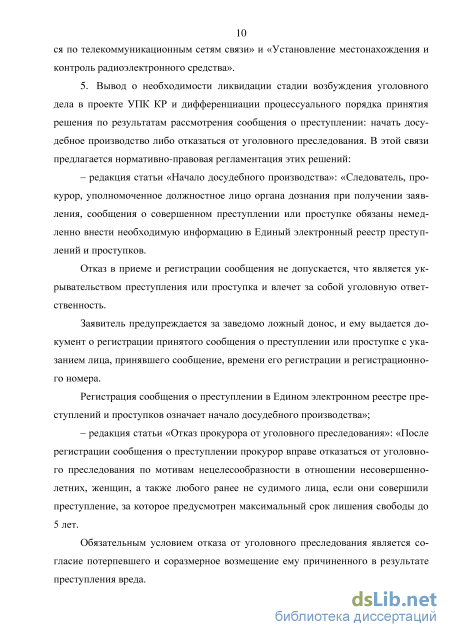 10

ся по телекоммуникационным сетям связи» и «Установление местонахождения и контроль радиоэлектронного средства».

5. Вывод о необходимости ликвидации стадии возбуждения уголовного дела в проекте УПК КР и дифференциации процессуального порядка принятия решения по результатам рассмотрения сообщения о преступлении: начать досудебное производство либо отказаться от уголовного преследования. В этой связи предлагается нормативно-правовая регламентация этих решений:

– редакция статьи «Начало досудебного производства»: «Следователь, прокурор, уполномоченное должностное лицо органа дознания при получении заявления, сообщения о совершенном преступлении или проступке обязаны немедленно внести необходимую информацию в Единый электронный реестр преступлений и проступков.

Отказ в приеме и регистрации сообщения не допускается, что является укрывательством преступления или проступка и влечет за собой уголовную ответственность.

Заявитель предупреждается за заведомо ложный донос, и ему выдается документ о регистрации принятого сообщения о преступлении или проступке с указанием лица, принявшего сообщение, времени его регистрации и регистрационного номера.

Регистрация сообщения о преступлении в Едином электронном реестре преступлений и проступков означает начало досудебного производства»;

– редакция статьи «Отказ прокурора от уголовного преследования»: «После регистрации сообщения о преступлении прокурор вправе отказаться от уголовного преследования по мотивам нецелесообразности в отношении несовершеннолетних, женщин, а также любого ранее не судимого лица, если они совершили преступление, за которое предусмотрен максимальный срок лишения свободы до 5 лет.

Обязательным условием отказа от уголовного преследования является согласие потерпевшего и соразмерное возмещение ему причиненного в результате преступления вреда.

dsLib.net
библиотека диссертаций